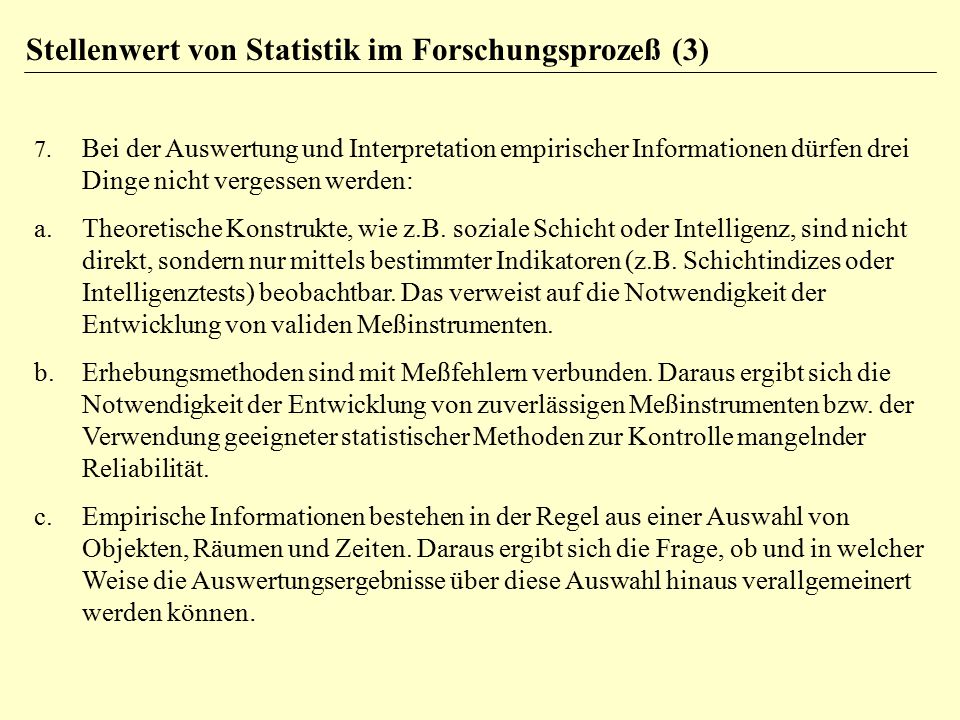 Stellenwert von Statistik im Forschungsprozeß (3)

7. Bei der Auswertung und Interpretation empirischer Informationen dürfen drei Dinge nicht vergessen werden:

a. Theoretische Konstrukte, wie z.B. soziale Schicht oder Intelligenz, sind nicht direkt, sondern nur mittels bestimmter Indikatoren (z.B. Schichtindizes oder Intelligenztests) beobachtbar. Das verweist auf die Notwendigkeit der Entwicklung von validen Meßinstrumenten.

b. Erhebungsmethoden sind mit Meßfehlern verbunden. Daraus ergibt sich die Notwendigkeit der Entwicklung von zuverlässigen Meßinstrumenten bzw. der Verwendung geeigneter statistischer Methoden zur Kontrolle mangelnder Reliabilität.

c. Empirische Informationen bestehen in der Regel aus einer Auswahl von Objekten, Räumen und Zeiten. Daraus ergibt sich die Frage, ob und in welcher Weise die Auswertungsergebnisse über diese Auswahl hinaus verallgemeinert werden können.